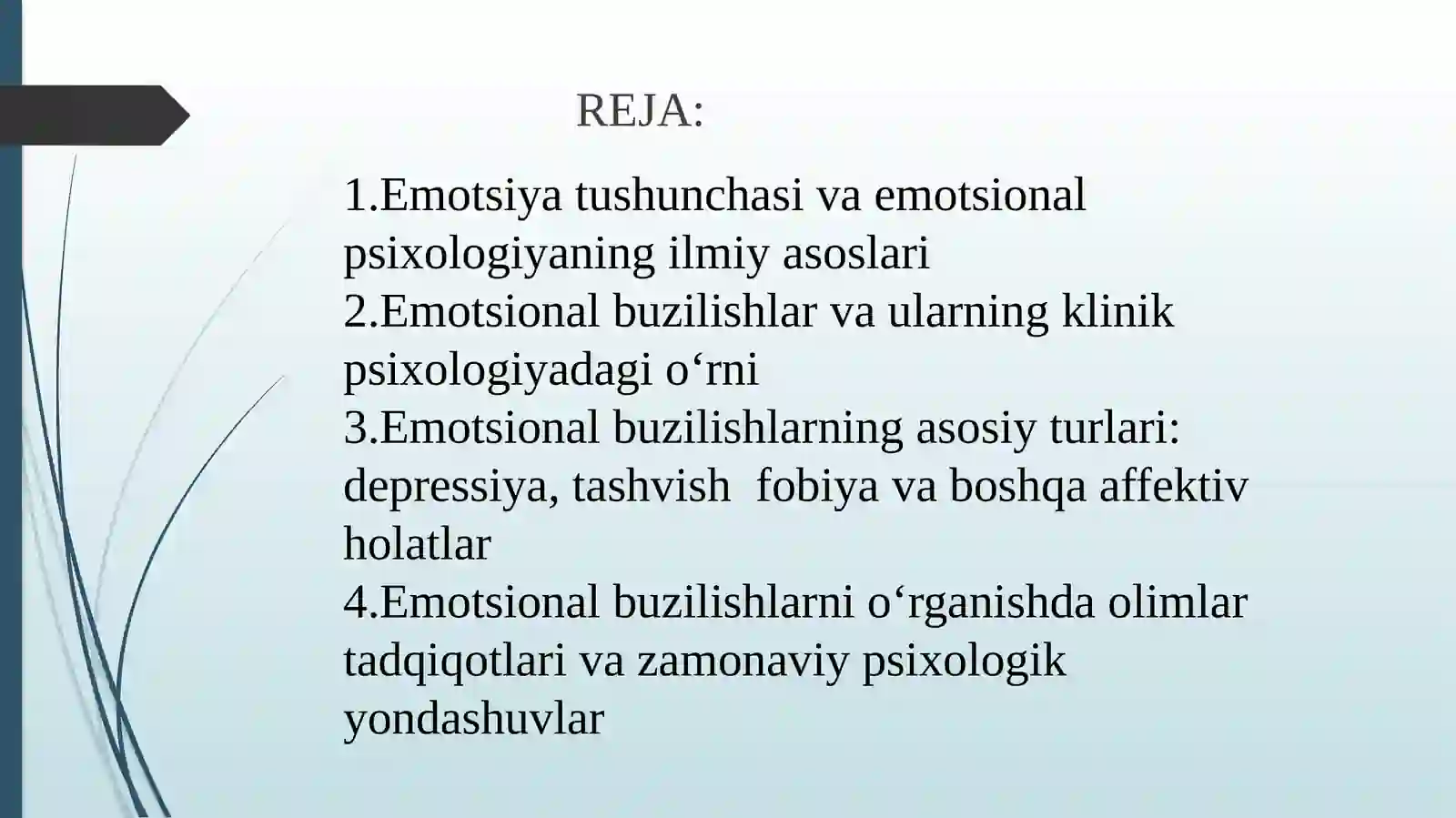 REJA:

1.Emotsiya tushunchasi va emotsional psixologiyaning ilmiy asoslari
2.Emotsional buzilishlar va ularning klinik psixologiyadagi o‘rni
3.Emotsional buzilishlarning asosiy turlari: depressiya, tashvish  fobiya va boshqa affektiv holatlar
4.Emotsional buzilishlarni o‘rganishda olimlar tadqiqotlari va zamonaviy psixologik yondashuvlar